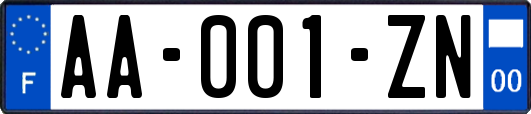 F

AA-001-ZN

00